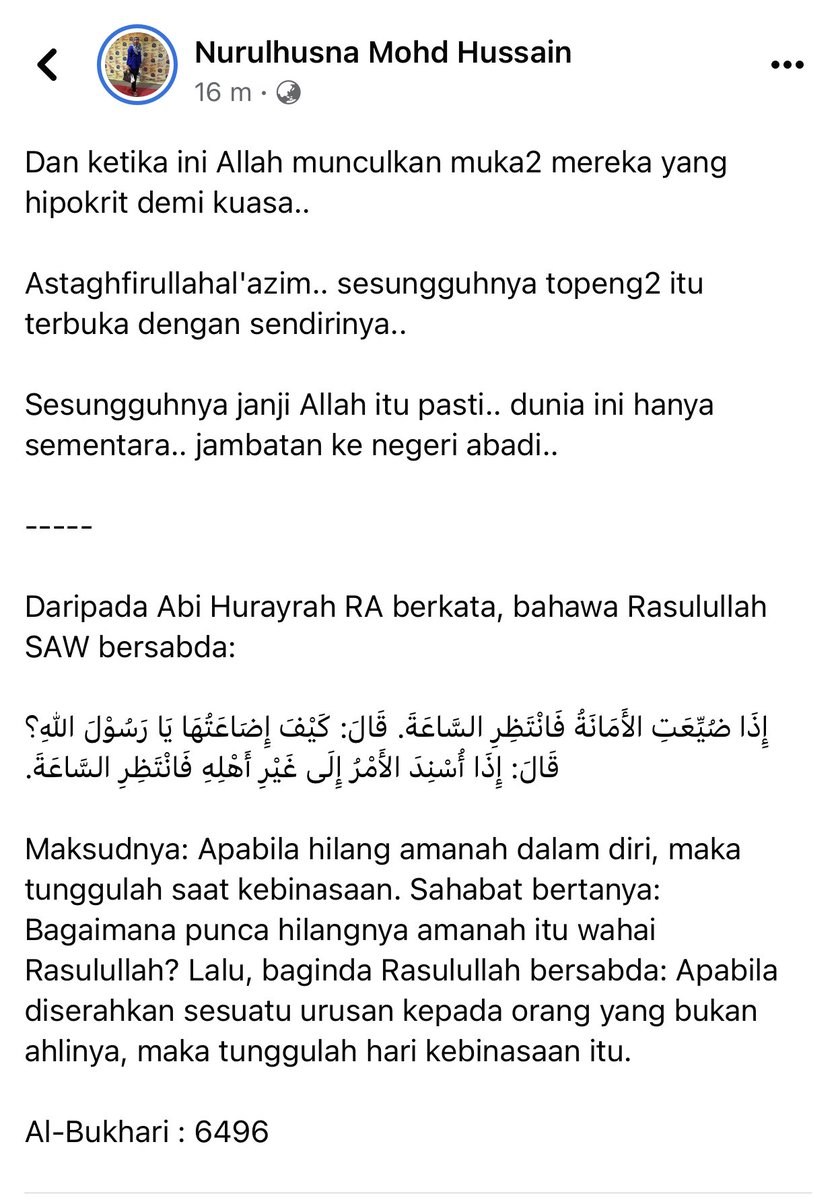 Nurulhusna Mohd Hussain
16 m ·

Dan ketika ini Allah munculkan muka2 mereka yang hipokrit demi kuasa..

Astaghfirullahal'azim.. sesungguhnya topeng2 itu terbuka dengan sendirinya..

Sesungguhnya janji Allah itu pasti.. dunia ini hanya sementara.. jambatan ke negeri abadi..

-----

Daripada Abi Hurayrah RA berkata, bahawa Rasulullah SAW bersabda:

إِذَا ضُيِّعَتِ الأَمَانَةُ فَانْتَظِرِ السَّاعَةَ. قَالَ: كَيْفَ إِضَاعَتُهَا يَا رَسُوْلَ اللهِ؟ قَالَ: إِذَا أُسْنِدَ الأَمْرُ إِلَى غَيْرِ أَهْلِهِ فَانْتَظِرِ السَّاعَةَ.

Maksudnya: Apabila hilang amanah dalam diri, maka tunggulah saat kebinasaan. Sahabat bertanya: Bagaimana punca hilangnya amanah itu wahai Rasulullah? Lalu, baginda Rasulullah bersabda: Apabila diserahkan sesuatu urusan kepada orang yang bukan ahlinya, maka tunggulah hari kebinasaan itu.

Al-Bukhari : 6496